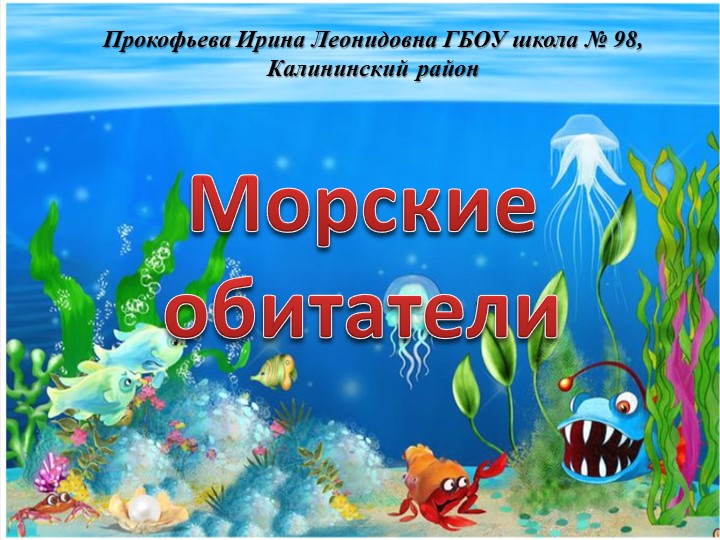 Прокофьева Ирина Леонидовна ГБОУ школа № 98, Калининский район

Морские обитатели